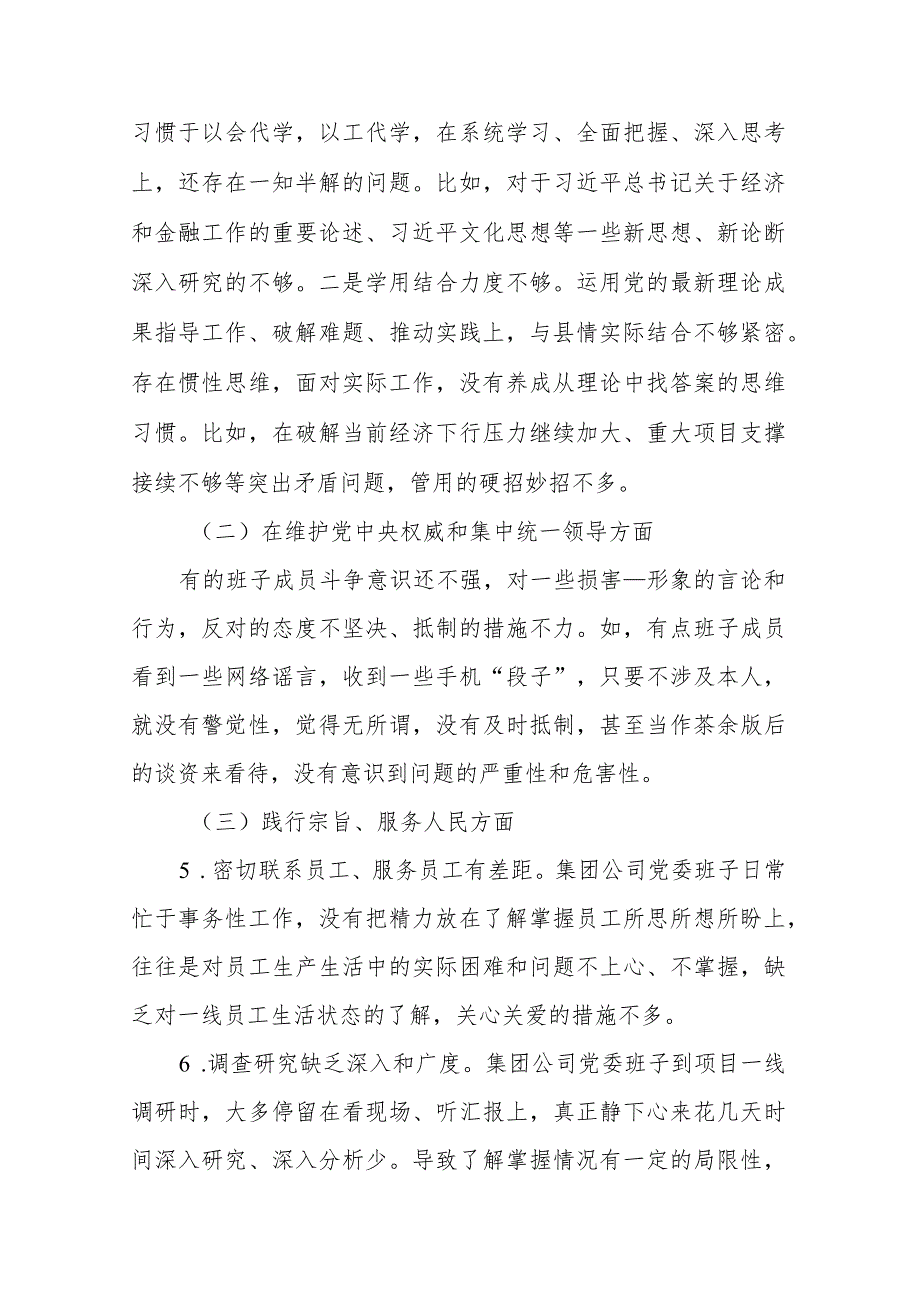 习惯于以会代学，以工代学，在系统学习、全面把握、深入思考上，还存在一知半解的问题。比如，对于习近平总书记关于经济和金融工作的重要论述、习近平文化思想等一些新思想、新论断深入研究的不够。二是学用结合力度不够。运用党的最新理论成果指导工作、破解难题、推动实践上，与县情实际结合不够紧密。存在惯性思维，面对实际工作，没有养成从理论中找答案的思维习惯。比如，在破解当前经济下行压力继续加大、重大项目支撑接续不够等突出矛盾问题，管用的硬招妙招不多。

（二）在维护党中央权威和集中统一领导方面

有的班子成员斗争意识还不强，对一些损害—形象的言论和行为，反对的态度不坚决、抵制的措施不力。如，有点班子成员看到一些网络谣言，收到一些手机“段子”，只要不涉及本人，就没有警觉性，觉得无所谓，没有及时抵制，甚至当作茶余版后的谈资来看待，没有意识到问题的严重性和危害性。

（三）践行宗旨、服务人民方面

5．密切联系员工、服务员工有差距。集团公司党委班子日常忙于事务性工作，没有把精力放在了解掌握员工所思所想所盼上，往往是对员工生产生活中的实际困难和问题不上心、不掌握，缺乏对一线员工生活状态的了解，关心关爱的措施不多。

6．调查研究缺乏深入和广度。集团公司党委班子到项目一线调研时，大多停留在看现场、听汇报上，真正静下心来花几天时间深入研究、深入分析少。导致了解掌握情况有一定的局限性，